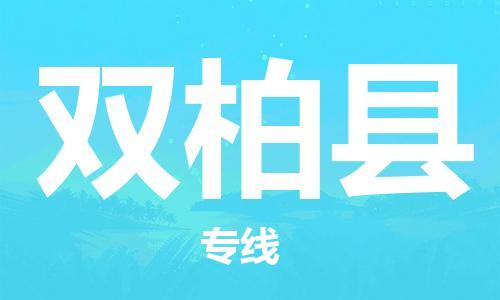 双柏县

专线